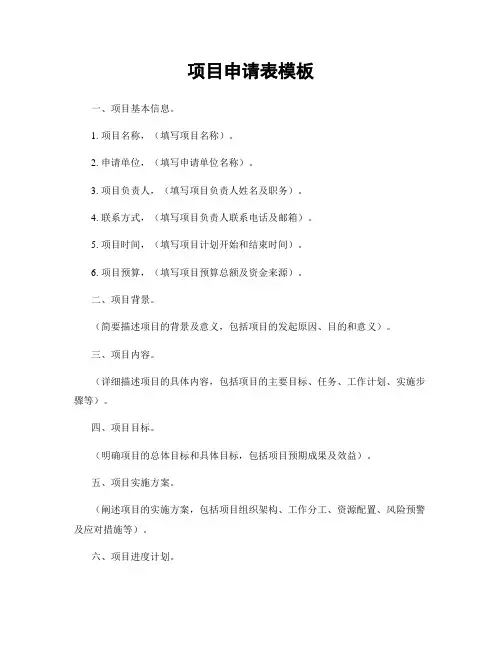 项目申请表模板

一、项目基本信息。

1. 项目名称，（填写项目名称）。

2. 申请单位，（填写申请单位名称）。

3. 项目负责人，（填写项目负责人姓名及职务）。

4. 联系方式，（填写项目负责人联系电话及邮箱）。

5. 项目时间，（填写项目计划开始和结束时间）。

6. 项目预算，（填写项目预算总额及资金来源）。

二、项目背景。

（简要描述项目的背景及意义，包括项目的发起原因、目的和意义）。

三、项目内容。

（详细描述项目的具体内容，包括项目的主要目标、任务、工作计划、实施步骤等）。

四、项目目标。

（明确项目的总体目标和具体目标，包括项目预期成果及效益）。

五、项目实施方案。

（阐述项目的实施方案，包括项目组织架构、工作分工、资源配置、风险预警及应对措施等）。

六、项目进度计划。